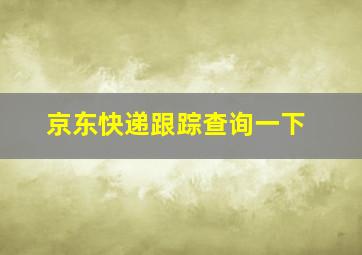 京东快递跟踪查询一下